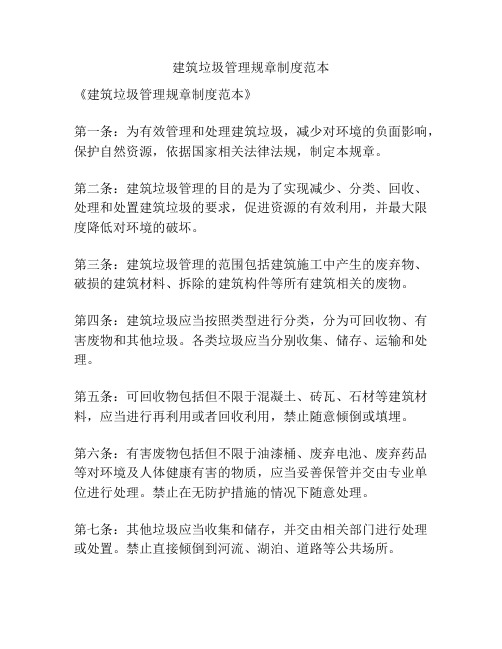 建筑垃圾管理规章制度范本

《建筑垃圾管理规章制度范本》

第一条：为有效管理和处理建筑垃圾，减少对环境的负面影响，保护自然资源，依据国家相关法律法规，制定本规章。

第二条：建筑垃圾管理的目的是为了实现减少、分类、回收、处理和处置建筑垃圾的要求，促进资源的有效利用，并最大限度降低对环境的破坏。

第三条：建筑垃圾管理的范围包括建筑施工中产生的废弃物、破损的建筑材料、拆除的建筑构件等所有建筑相关的废物。

第四条：建筑垃圾应当按照类型进行分类，分为可回收物、有害废物和其他垃圾。各类垃圾应当分别收集、储存、运输和处理。

第五条：可回收物包括但不限于混凝土、砖瓦、石材等建筑材料，应当进行再利用或者回收利用，禁止随意倾倒或填埋。

第六条：有害废物包括但不限于油漆桶、废弃电池、废弃药品等对环境及人体健康有害的物质，应当妥善保管并交由专业单位进行处理。禁止在无防护措施的情况下随意处理。

第七条：其他垃圾应当收集和储存，并交由相关部门进行处理或处置。禁止直接倾倒到河流、湖泊、道路等公共场所。